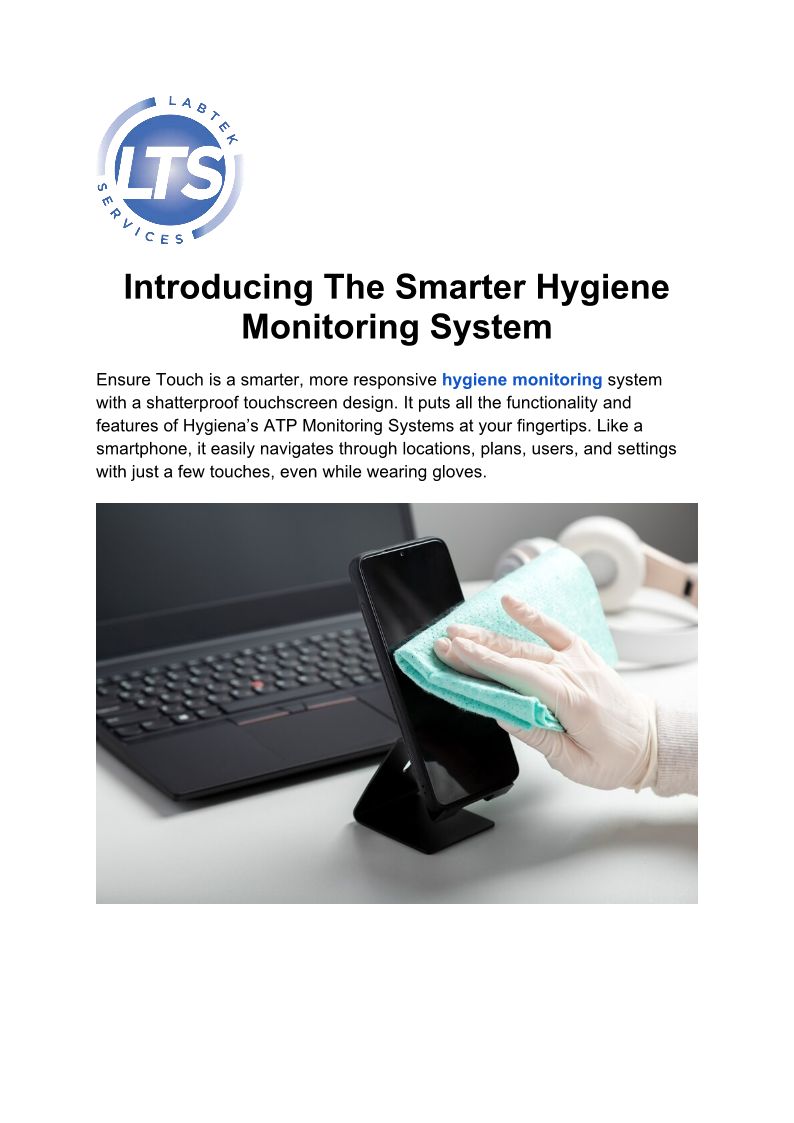 LABTEK
LTS
SERVICES

Introducing The Smarter Hygiene Monitoring System

Ensure Touch is a smarter, more responsive hygiene monitoring system with a shatterproof touchscreen design. It puts all the functionality and features of Hygiena's ATP Monitoring Systems at your fingertips. Like a smartphone, it easily navigates through locations, plans, users, and settings with just a few touches, even while wearing gloves.